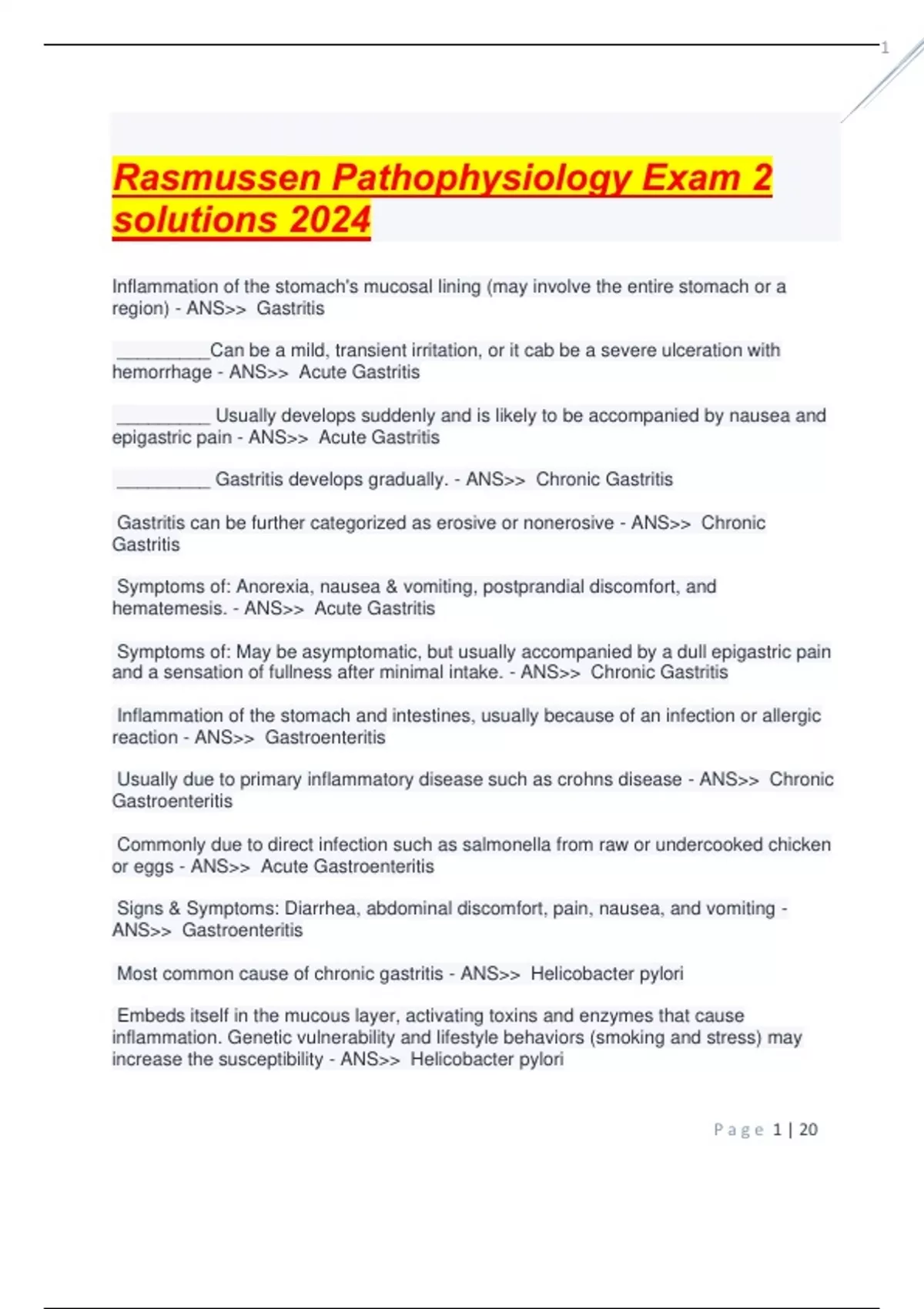 1

Rasmussen Pathophysiology Exam 2 solutions 2024

Inflammation of the stomach's mucosal lining (may involve the entire stomach or a region) - ANS>> Gastritis

__________Can be a mild, transient irritation, or it cab be a severe ulceration with hemorrhage - ANS>> Acute Gastritis

__________ Usually develops suddenly and is likely to be accompanied by nausea and epigastric pain - ANS>> Acute Gastritis

__________ Gastritis develops gradually. - ANS>> Chronic Gastritis

Gastritis can be further categorized as erosive or nonerosive - ANS>> Chronic Gastritis

Symptoms of: Anorexia, nausea & vomiting, postprandial discomfort, and hematemesis. - ANS>> Acute Gastritis

Symptoms of: May be asymptomatic, but usually accompanied by a dull epigastric pain and a sensation of fullness after minimal intake. - ANS>> Chronic Gastritis

Inflammation of the stomach and intestines, usually because of an infection or allergic reaction - ANS>> Gastroenteritis

Usually due to primary inflammatory disease such as crohns disease - ANS>> Chronic Gastroenteritis

Commonly due to direct infection such as salmonella from raw or undercooked chicken or eggs - ANS>> Acute Gastroenteritis

Signs & Symptoms: Diarrhea, abdominal discomfort, pain, nausea, and vomiting - ANS>> Gastroenteritis

Most common cause of chronic gastritis - ANS>> Helicobacter pylori

Embeds itself in the mucous layer, activating toxins and enzymes that cause inflammation. Genetic vulnerability and lifestyle behaviors (smoking and stress) may increase the susceptibility - ANS>> Helicobacter pylori

Page 1 | 20